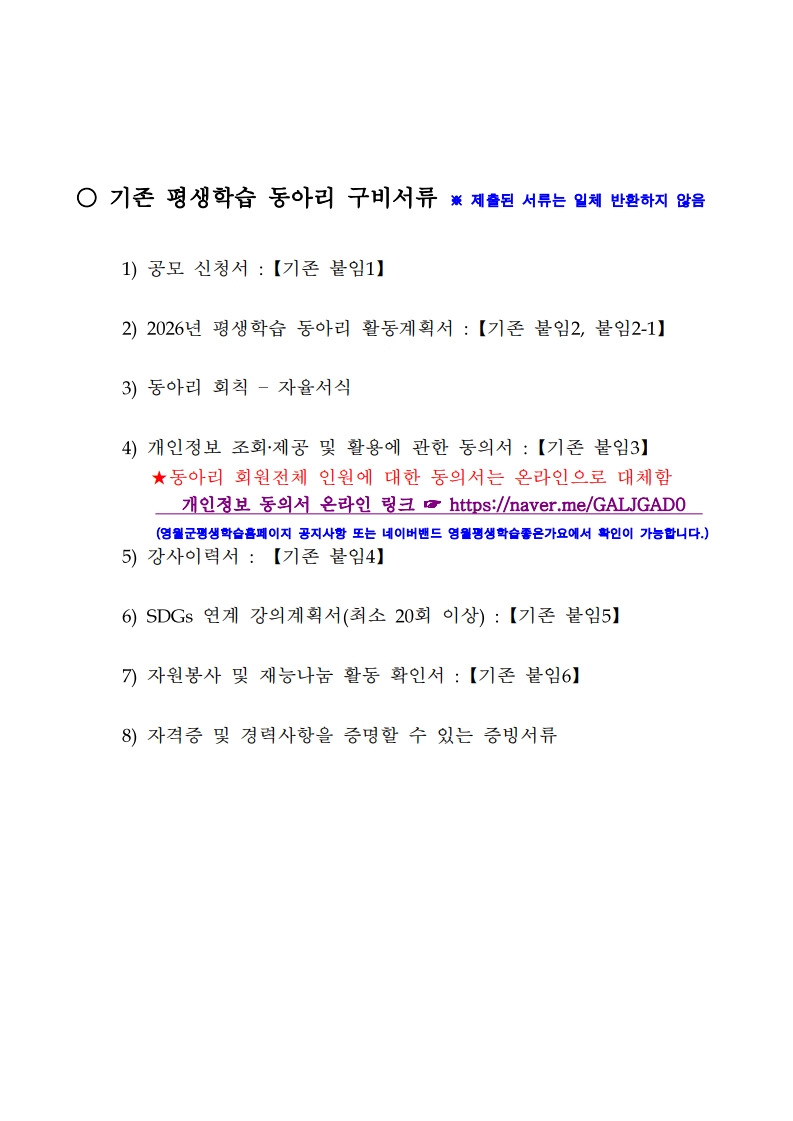 ○ 기존 평생학습 동아리 구비서류 ※ 제출된 서류는 일체 반환하지 않음

1) 공모 신청서 :【기존 붙임1】

2) 2026년 평생학습 동아리 활동계획서 :【기존 붙임2, 붙임2-1】

3) 동아리 회칙 – 자율서식

4) 개인정보 조회·제공 및 활용에 관한 동의서 :【기존 붙임3】
★동아리 회원전체 인원에 대한 동의서는 온라인으로 대체함
개인정보 동의서 온라인 링크 ☞ https://naver.me/GALJGAD0
(영월군평생학습홈페이지 공지사항 또는 네이버밴드 영월평생학습좋은가요에서 확인이 가능합니다.)

5) 강사이력서 : 【기존 붙임4】

6) SDGs 연계 강의계획서(최소 20회 이상) :【기존 붙임5】

7) 자원봉사 및 재능나눔 활동 확인서 :【기존 붙임6】

8) 자격증 및 경력사항을 증명할 수 있는 증빙서류